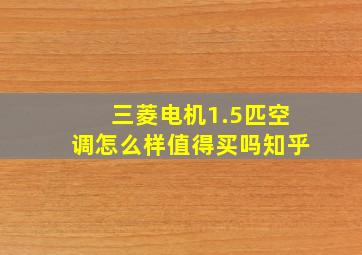 三菱电机1.5匹空调怎么样值得买吗知乎